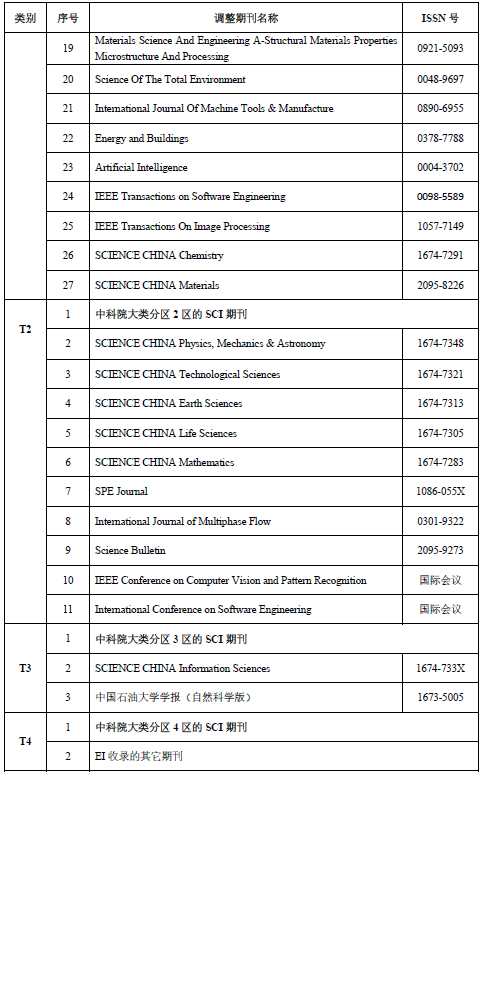 | 类别 | 序号 | 调整期刊名称 | ISSN 号 |
|---|---|---|---|
| | 19 | Materials Science And Engineering A-Structural Materials Properties Microstructure And Processing | 0921-5093 |
| | 20 | Science Of The Total Environment | 0048-9697 |
| | 21 | International Journal Of Machine Tools & Manufacture | 0890-6955 |
| | 22 | Energy and Buildings | 0378-7788 |
| | 23 | Artificial Intelligence | 0004-3702 |
| | 24 | IEEE Transactions on Software Engineering | 0098-5589 |
| | 25 | IEEE Transactions On Image Processing | 1057-7149 |
| | 26 | SCIENCE CHINA Chemistry | 1674-7291 |
| | 27 | SCIENCE CHINA Materials | 2095-8226 |
| T2 | 1 | 中科院大类分区 2 区的 SCI 期刊 | |
| | 2 | SCIENCE CHINA Physics, Mechanics & Astronomy | 1674-7348 |
| | 3 | SCIENCE CHINA Technological Sciences | 1674-7321 |
| | 4 | SCIENCE CHINA Earth Sciences | 1674-7313 |
| | 5 | SCIENCE CHINA Life Sciences | 1674-7305 |
| | 6 | SCIENCE CHINA Mathematics | 1674-7283 |
| | 7 | SPE Journal | 1086-055X |
| | 8 | International Journal of Multiphase Flow | 0301-9322 |
| | 9 | Science Bulletin | 2095-9273 |
| | 10 | IEEE Conference on Computer Vision and Pattern Recognition | 国际会议 |
| | 11 | International Conference on Software Engineering | 国际会议 |
| T3 | 1 | 中科院大类分区 3 区的 SCI 期刊 | |
| | 2 | SCIENCE CHINA Information Sciences | 1674-733X |
| | 3 | 中国石油大学学报（自然科学版） | 1673-5005 |
| T4 | 1 | 中科院大类分区 4 区的 SCI 期刊 | |
| | 2 | EI 收录的其它期刊 | |